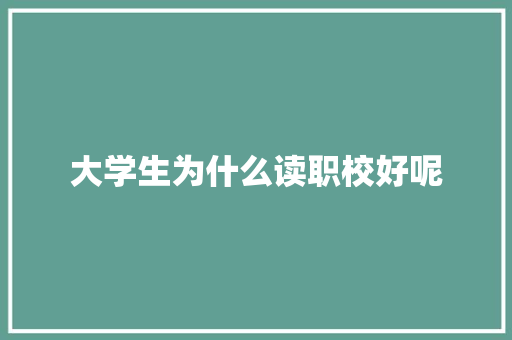 大学生为什么读职校好呢